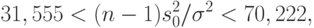 $31,555 < (n-1)s_0^2/\sigma^2 < 70,222,$